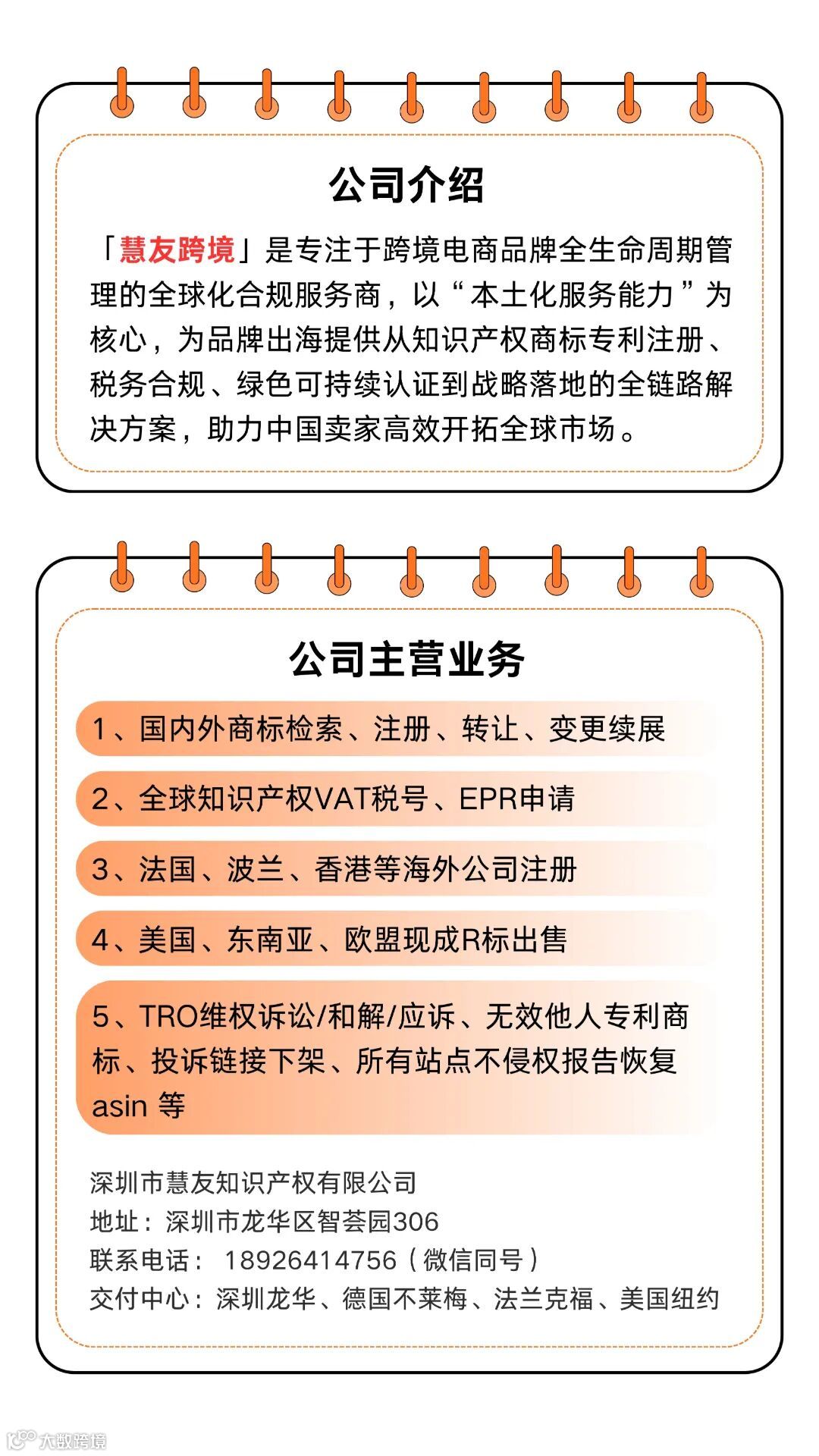 公司介绍

「慧友跨境」是专注于跨境电商品牌全生命周期管理的全球化合规服务商，以“本土化服务能力”为核心，为品牌出海提供从知识产权商标专利注册、税务合规、绿色可持续认证到战略落地的全链路解决方案，助力中国卖家高效开拓全球市场。

公司主营业务

1、国内外商标检索、注册、转让、变更续展

2、全球知识产权VAT税号、EPR申请

3、法国、波兰、香港等海外公司注册

4、美国、东南亚、欧盟现成R标出售

5、TRO维权诉讼/和解/应诉、无效他人专利商标、投诉链接下架、所有站点不侵权报告恢复asin 等

深圳市慧友知识产权有限公司
地址：深圳市龙华区智荟园306
联系电话： 18926414756（微信同号）
交付中心：深圳龙华、德国不莱梅、法兰克福、美国纽约

大数跨境